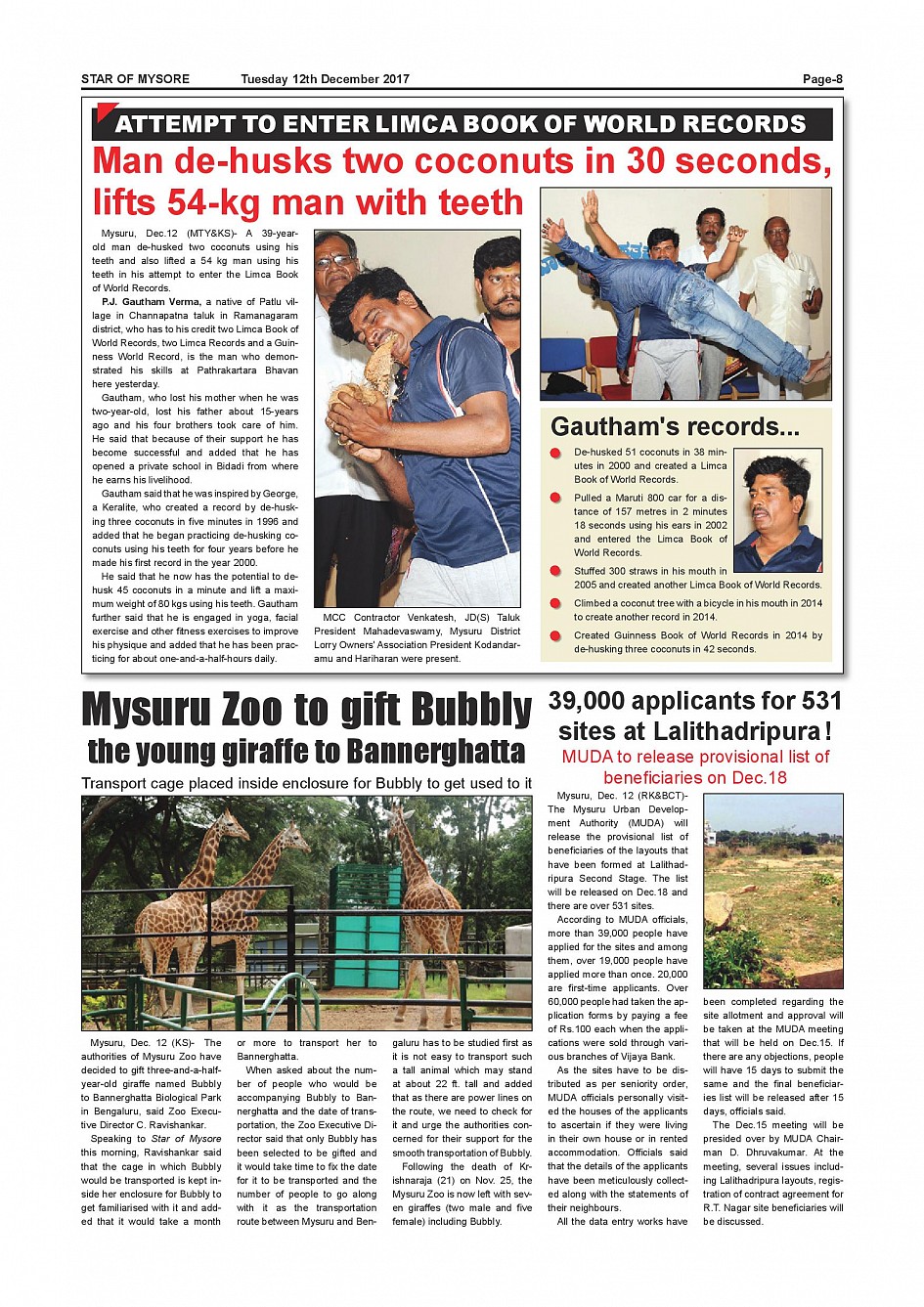 STAR OF MYSORE Tuesday 12th December 2017 Page-8

ATTEMPT TO ENTER LIMCA BOOK OF WORLD RECORDS

Man de-husks two coconuts in 30 seconds, lifts 54-kg man with teeth

Mysuru, Dec.12 (MTY&KS)- A 39-year-old man de-husked two coconuts using his teeth and also lifted a 54 kg man using his teeth in his attempt to enter the Limca Book of World Records.

P.J. Gautham Verma, a native of Patlu village in Channapatna taluk in Ramanagaram district, who has to his credit two Limca Book of World Records, two Limca Records and a Guinness World Record, is the man who demonstrated his skills at Pathrakartara Bhavan here yesterday.

Gautham, who lost his mother when he was two-year-old, lost his father about 15-years ago and his four brothers took care of him. He said that because of their support he has become successful and added that he has opened a private school in Bidadi from where he earns his livelihood.

Gautham said that he was inspired by George, a Keralite, who created a record by de-husking three coconuts in five minutes in 1996 and added that he began practicing de-husking coconuts using his teeth for four years before he made his first record in the year 2000.

He said that he now has the potential to de-husk 45 coconuts in a minute and lift a maximum weight of 80 kgs using his teeth. Gautham further said that he is engaged in yoga, facial exercise and other fitness exercises to improve his physique and added that he has been practicing for about one-and-a-half-hours daily.

MCC Contractor Venkatesh, JD(S) Taluk President Mahadevaswamy, Mysuru District Lorry Owners' Association President Kodandaramu and Hariharan were present.

Gautham's records...

De-husked 51 coconuts in 38 minutes in 2000 and created a Limca Book of World Records.

Pulled a Maruti 800 car for a distance of 157 metres in 2 minutes 18 seconds using his ears in 2002 and entered the Limca Book of World Records.

Stuffed 300 straws in his mouth in 2005 and created another Limca Book of World Records.

Climbed a coconut tree with a bicycle in his mouth in 2014 to create another record in 2014.

Created Guinness Book of World Records in 2014 by de-husking three coconuts in 42 seconds.

Mysuru Zoo to gift Bubbly the young giraffe to Bannerghatta

Transport cage placed inside enclosure for Bubbly to get used to it

Mysuru, Dec. 12 (KS)- The authorities of Mysuru Zoo have decided to gift three-and-a-half-year-old giraffe named Bubbly to Bannerghatta Biological Park in Bengaluru, said Zoo Executive Director C. Ravishankar.

Speaking to Star of Mysore this morning, Ravishankar said that the cage in which Bubbly would be transported is kept inside her enclosure for Bubbly to get familiarised with it and added that it would take a month or more to transport her to Bannerghatta.

When asked about the number of people who would be accompanying Bubbly to Bannerghatta and the date of transportation, the Zoo Executive Director said that only Bubbly has been selected to be gifted and it would take time to fix the date for it to be transported and the number of people to go along with it as the transportation route between Mysuru and Bengaluru has to be studied first as it is not easy to transport such a tall animal which may stand at about 22 ft. tall and added that as there are power lines on the route, we need to check for it and urge the authorities concerned for their support for the smooth transportation of Bubbly.

Following the death of Krishnaraja (21) on Nov. 25, the Mysuru Zoo is now left with seven giraffes (two male and five female) including Bubbly.

39,000 applicants for 531 sites at Lalithadripura!

MUDA to release provisional list of beneficiaries on Dec.18

Mysuru, Dec. 12 (RK&BCT)- The Mysuru Urban Development Authority (MUDA) will release the provisional list of beneficiaries of the layouts that have been formed at Lalithadripura Second Stage. The list will be released on Dec.18 and there are over 531 sites.

According to MUDA officials, more than 39,000 people have applied for the sites and among them, over 19,000 people have applied more than once. 20,000 are first-time applicants. Over 60,000 people had taken the application forms by paying a fee of Rs.100 each when the applications were sold through various branches of Vijaya Bank.

As the sites have to be distributed as per seniority order, MUDA officials personally visited the houses of the applicants to ascertain if they were living in their own house or in rented accommodation. Officials said that the details of the applicants have been meticulously collected along with the statements of their neighbours.

All the data entry works have been completed regarding the site allotment and approval will be taken at the MUDA meeting that will be held on Dec.15. If there are any objections, people will have 15 days to submit the same and the final beneficiaries list will be released after 15 days, officials said.

The Dec.15 meeting will be presided over by MUDA Chairman D. Dhruvakumar. At the meeting, several issues including Lalithadripura layouts, registration of contract agreement for R.T. Nagar site beneficiaries will be discussed.